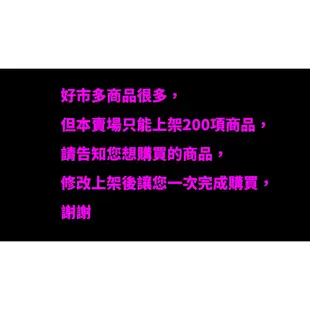 好市多商品很多，
但本賣場只能上架200項商品，
請告知您想購買的商品，
修改上架後讓您一次完成購買，
謝謝